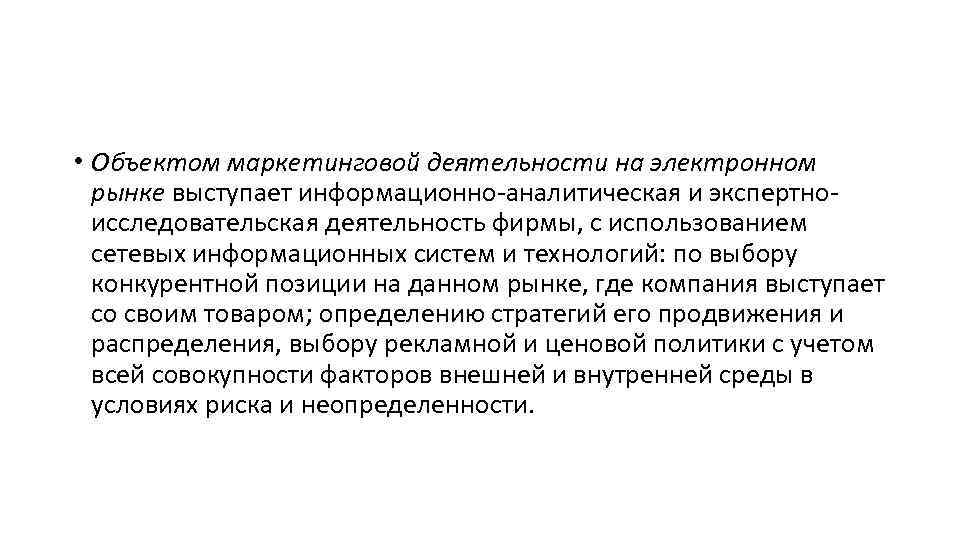 • Объектом маркетинговой деятельности на электронном рынке выступает информационно-аналитическая и экспертно-исследовательская деятельность фирмы, с использованием сетевых информационных систем и технологий: по выбору конкурентной позиции на данном рынке, где компания выступает со своим товаром; определению стратегий его продвижения и распределения, выбору рекламной и ценовой политики с учетом всей совокупности факторов внешней и внутренней среды в условиях риска и неопределенности.